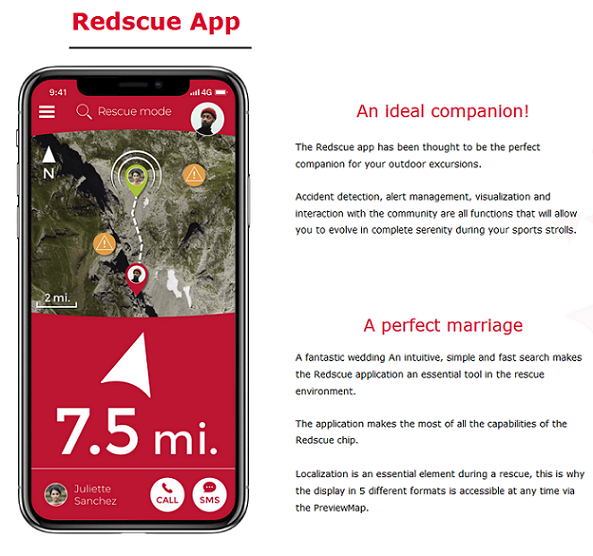 Redscue App

9:41
4G

Rescue mode

N

2 mi.

7.5 mi.

Juliette Sanchez

CALL

SMS

An ideal companion!

The Redscue app has been thought to be the perfect companion for your outdoor excursions.

Accident detection, alert management, visualization and interaction with the community are all functions that will allow you to evolve in complete serenity during your sports strolls.

A perfect marriage

A fantastic wedding An intuitive, simple and fast search makes the Redscue application an essential tool in the rescue environment.

The application makes the most of all the capabilities of the Redscue chip.

Localization is an essential element during a rescue, this is why the display in 5 different formats is accessible at any time via the PreviewMap.